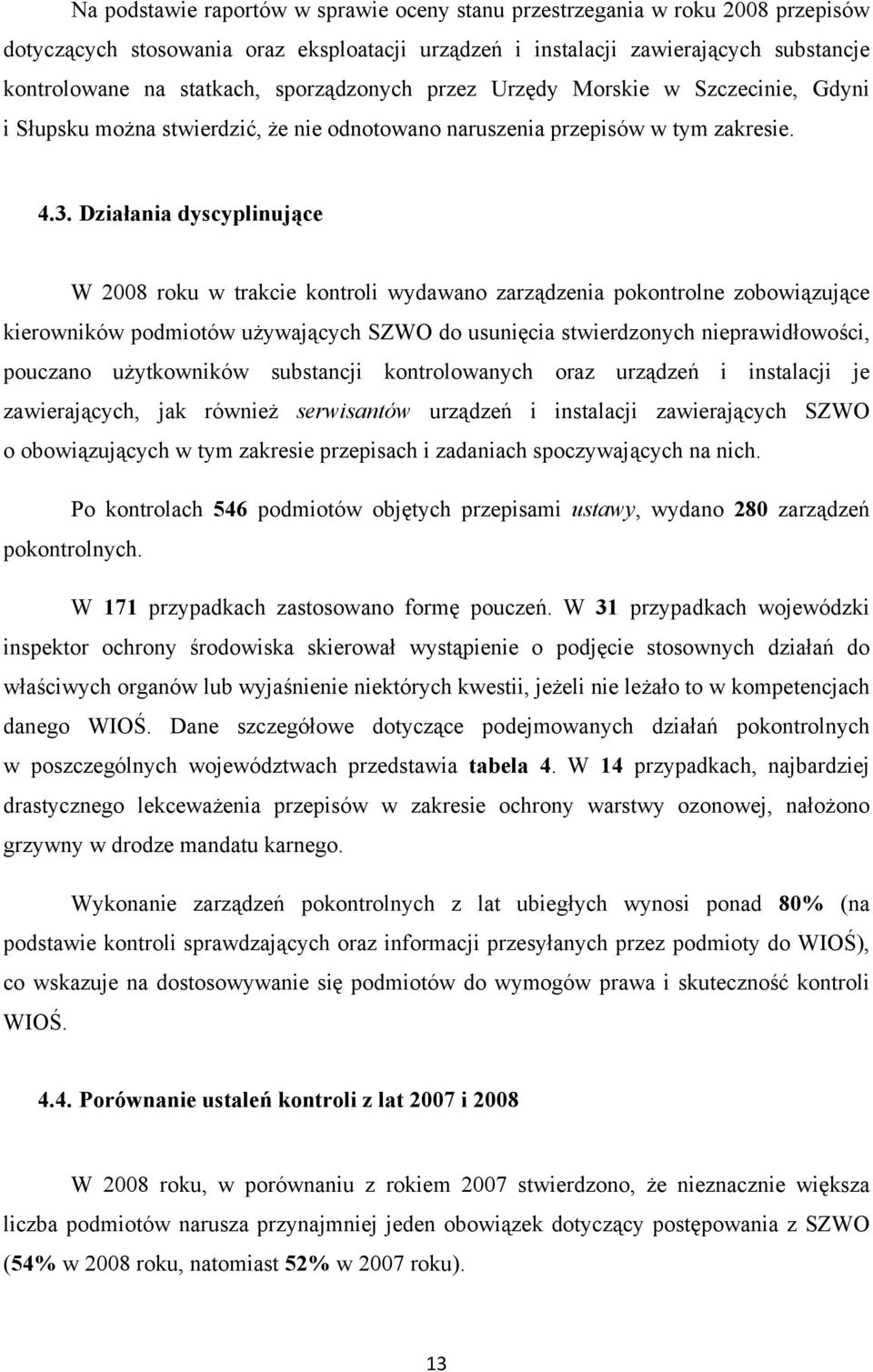 Na podstawie raportów w sprawie oceny stanu przestrzegania w roku 2008 przepisów dotyczących stosowania oraz eksploatacji urządzeń i instalacji zawierających substancje kontrolowane na statkach, sporządzonych przez Urzędy Morskie w Szczecinie, Gdyni i Słupsku można stwierdzić, że nie odnotowano naruszenia przepisów w tym zakresie.

4.3. Działania dyscyplinujące

W 2008 roku w trakcie kontroli wydawano zarządzenia pokontrolne zobowiązujące kierowników podmiotów używających SZWO do usunięcia stwierdzonych nieprawidłowości, pouczano użytkowników substancji kontrolowanych oraz urządzeń i instalacji je zawierających, jak również serwisantów urządzeń i instalacji zawierających SZWO o obowiązujących w tym zakresie przepisach i zadaniach spoczywających na nich.

Po kontrolach 546 podmiotów objętych przepisami ustawy, wydano 280 zarządzeń pokontrolnych.

W 171 przypadkach zastosowano formę pouczeń. W 31 przypadkach wojewódzki inspektor ochrony środowiska skierował wystąpienie o podjęcie stosownych działań do właściwych organów lub wyjaśnienie niektórych kwestii, jeżeli nie leżało to w kompetencjach danego WIOŚ. Dane szczegółowe dotyczące podejmowanych działań pokontrolnych w poszczególnych województwach przedstawia tabela 4. W 14 przypadkach, najbardziej drastycznego lekceważenia przepisów w zakresie ochrony warstwy ozonowej, nałożono grzywny w drodze mandatu karnego.

Wykonanie zarządzeń pokontrolnych z lat ubiegłych wynosi ponad 80% (na podstawie kontroli sprawdzających oraz informacji przesyłanych przez podmioty do WIOŚ), co wskazuje na dostosowywanie się podmiotów do wymogów prawa i skuteczność kontroli WIOŚ.

4.4. Porównanie ustaleń kontroli z lat 2007 i 2008

W 2008 roku, w porównaniu z rokiem 2007 stwierdzono, że nieznacznie większa liczba podmiotów narusza przynajmniej jeden obowiązek dotyczący postępowania z SZWO (54% w 2008 roku, natomiast 52% w 2007 roku).

13